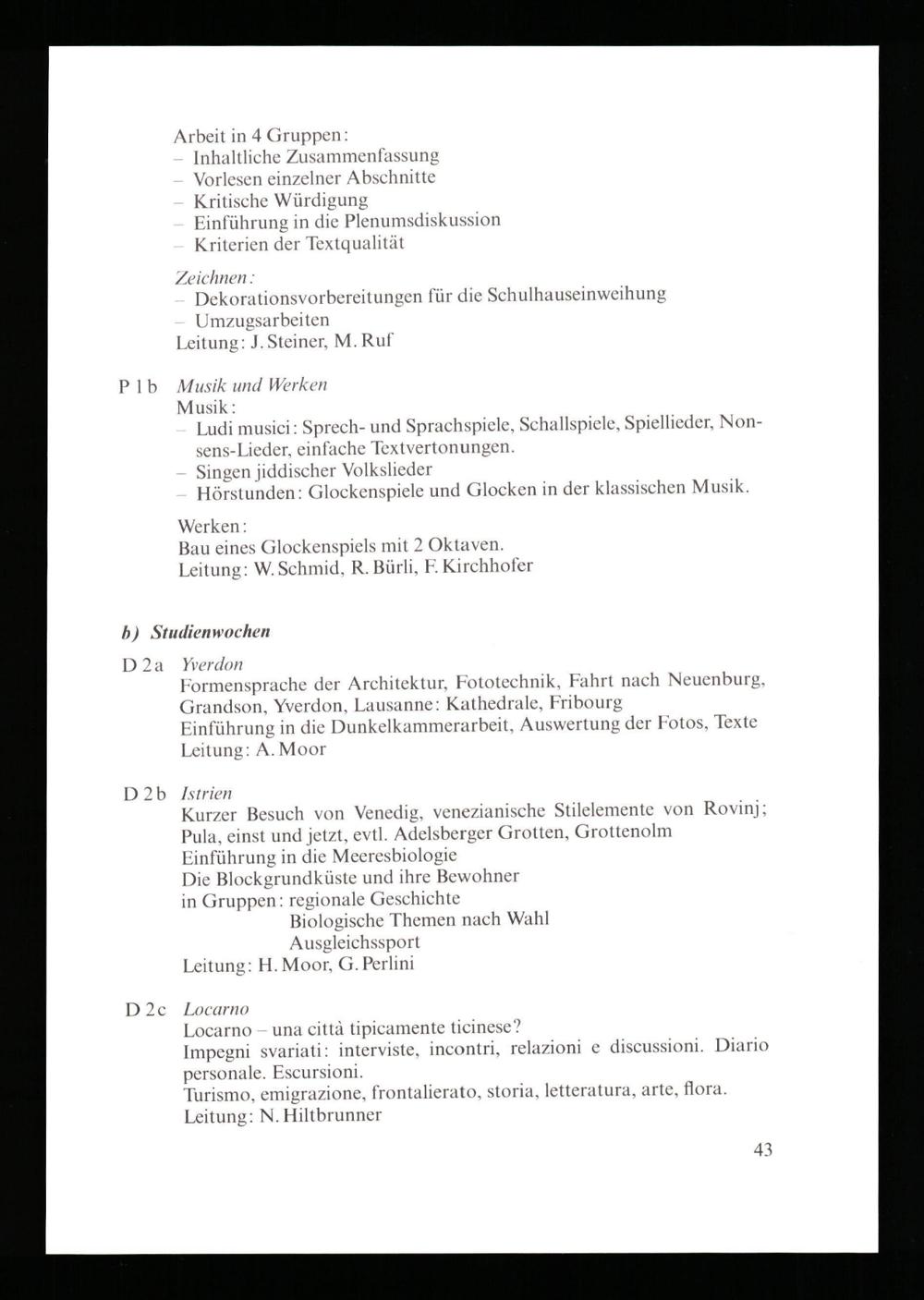 Arbeit in 4 Gruppen:
– Inhaltliche Zusammenfassung
– Vorlesen einzelner Abschnitte
– Kritische Würdigung
– Einführung in die Plenumsdiskussion
– Kriterien der Textqualität

Zeichnen:
– Dekorationsvorbereitungen für die Schulhauseinweihung
– Umzugsarbeiten
Leitung: J. Steiner, M. Ruf

P 1 b Musik und Werken
Musik:
– Ludi musici: Sprech- und Sprachspiele, Schallspiele, Spiellieder, Nonsens-Lieder, einfache Textvertonungen.
– Singen jiddischer Volkslieder
– Hörstunden: Glockenspiele und Glocken in der klassischen Musik.

Werken:
Bau eines Glockenspiels mit 2 Oktaven.
Leitung: W. Schmid, R. Bürli, F. Kirchhofer

b) Studienwochen

D 2 a Yverdon
Formensprache der Architektur, Fototechnik, Fahrt nach Neuenburg, Grandson, Yverdon, Lausanne: Kathedrale, Fribourg
Einführung in die Dunkelkammerarbeit, Auswertung der Fotos, Texte
Leitung: A. Moor

D 2 b Istrien
Kurzer Besuch von Venedig, venezianische Stilelemente von Rovinj; Pula, einst und jetzt, evtl. Adelsberger Grotten, Grottenolm
Einführung in die Meeresbiologie
Die Blockgrundküste und ihre Bewohner
in Gruppen: regionale Geschichte
Biologische Themen nach Wahl
Ausgleichssport
Leitung: H. Moor, G. Perlini

D 2 c Locarno
Locarno – una città tipicamente ticinese?
Impegni svariati: interviste, incontri, relazioni e discussioni. Diario personale. Escursioni.
Turismo, emigrazione, frontalierato, storia, letteratura, arte, flora.
Leitung: N. Hiltbrunner

43